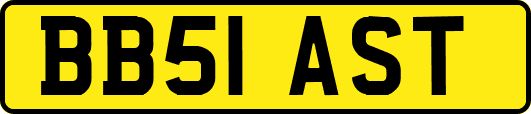 BB51 AST